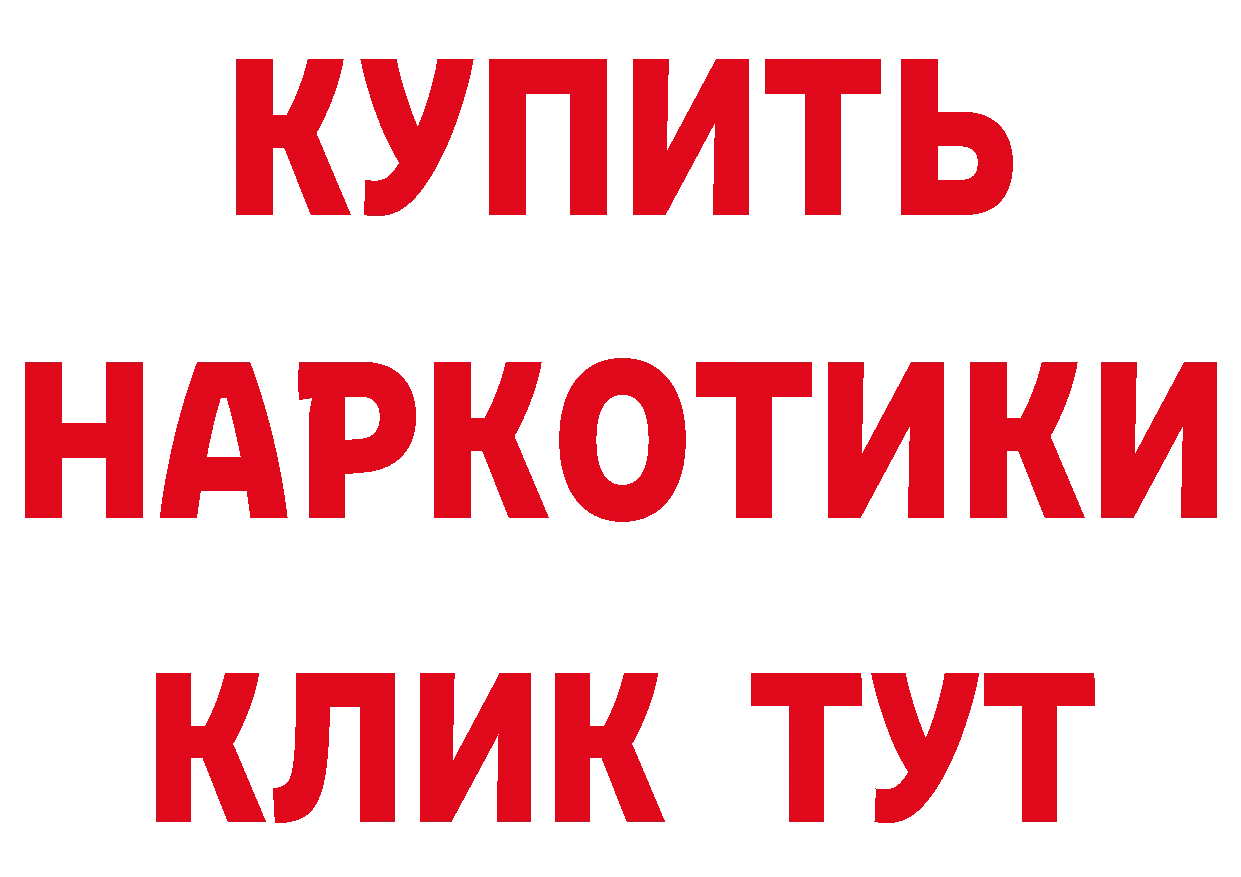 КУПИТЬ
НАРКОТИКИ
КЛИК ТУТ